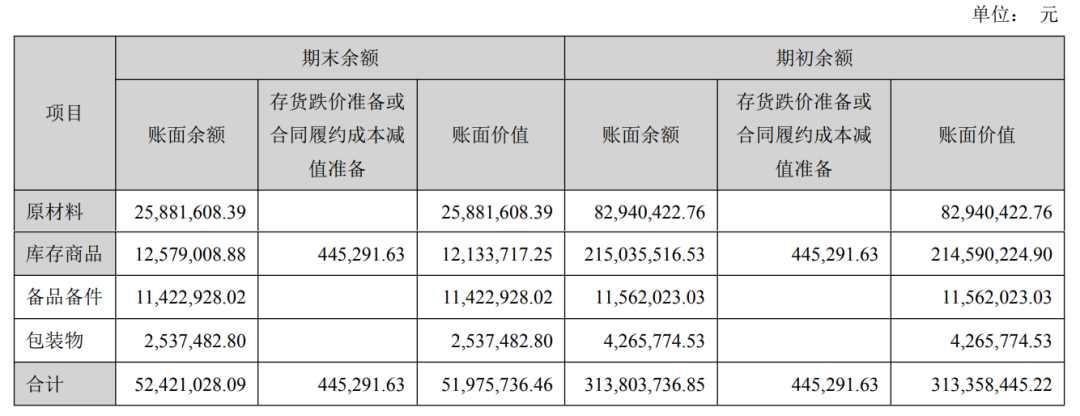 单位：元

| 项目 | 期末余额 | | | 期初余额 | | |
|---|---|---|---|---|---|---|
| | 账面余额 | 存货跌价准备或合同履约成本减值准备 | 账面价值 | 账面余额 | 存货跌价准备或合同履约成本减值准备 | 账面价值 |
| 原材料 | 25,881,608.39 | | 25,881,608.39 | 82,940,422.76 | | 82,940,422.76 |
| 库存商品 | 12,579,008.88 | 445,291.63 | 12,133,717.25 | 215,035,516.53 | 445,291.63 | 214,590,224.90 |
| 备品备件 | 11,422,928.02 | | 11,422,928.02 | 11,562,023.03 | | 11,562,023.03 |
| 包装物 | 2,537,482.80 | | 2,537,482.80 | 4,265,774.53 | | 4,265,774.53 |
| 合计 | 52,421,028.09 | 445,291.63 | 51,975,736.46 | 313,803,736.85 | 445,291.63 | 313,358,445.22 |